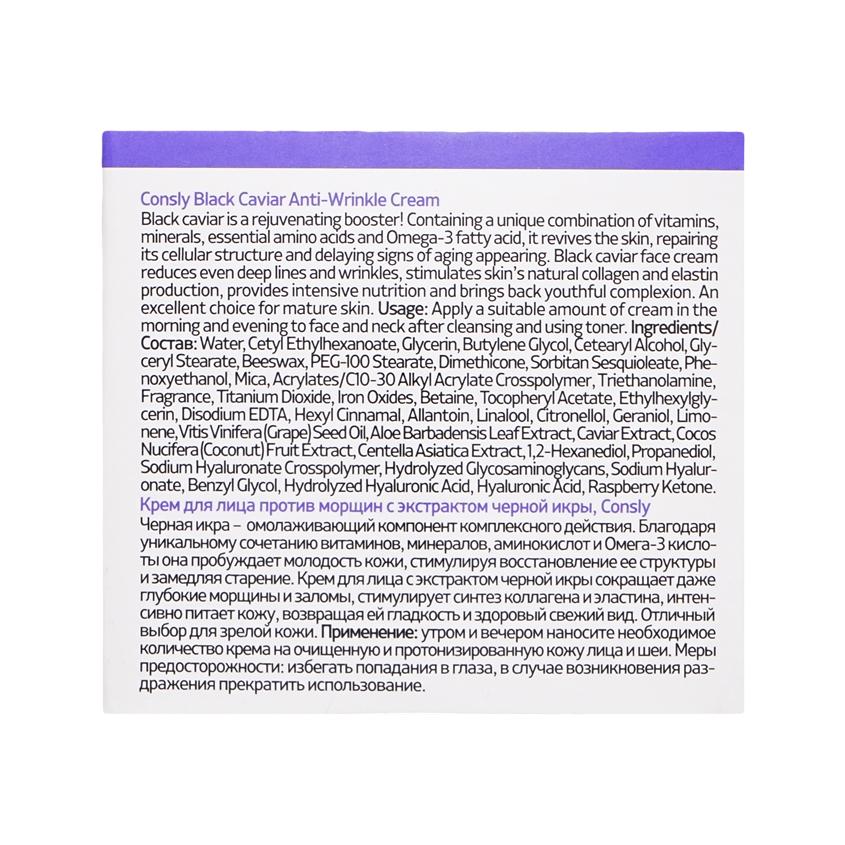 Consly Black Caviar Anti-Wrinkle Cream
Black caviar is a rejuvenating booster! Containing a unique combination of vitamins, minerals, essential amino acids and Omega-3 fatty acid, it revives the skin, repairing its cellular structure and delaying signs of aging appearing. Black caviar face cream reduces even deep lines and wrinkles, stimulates skin's natural collagen and elastin production, provides intensive nutrition and brings back youthful complexion. An excellent choice for mature skin. Usage: Apply a suitable amount of cream in the morning and evening to face and neck after cleansing and using toner. Ingredients/Состав: Water, Cetyl Ethylhexanoate, Glycerin, Butylene Glycol, Cetearyl Alcohol, Glyceryl Stearate, Beeswax, PEG-100 Stearate, Dimethicone, Sorbitan Sesquioleate, Phenoxyethanol, Mica, Acrylates/C10-30 Alkyl Acrylate Crosspolymer, Triethanolamine, Fragrance, Titanium Dioxide, Iron Oxides, Betaine, Tocopheryl Acetate, Ethylhexylglycerin, Disodium EDTA, Hexyl Cinnamal, Allantoin, Linalool, Citronellol, Geraniol, Limonene, Vitis Vinifera (Grape) Seed Oil, Aloe Barbadensis Leaf Extract, Caviar Extract, Cocos Nucifera (Coconut) Fruit Extract, Centella Asiatica Extract, 1,2-Hexanediol, Propanediol, Sodium Hyaluronate Crosspolymer, Hydrolyzed Glycosaminoglycans, Sodium Hyaluronate, Benzyl Glycol, Hydrolyzed Hyaluronic Acid, Hyaluronic Acid, Raspberry Ketone.
Крем для лица против морщин с экстрактом черной икры, Consly
Черная икра – омолаживающий компонент комплексного действия. Благодаря уникальному сочетанию витаминов, минералов, аминокислот и Омега-3 кислоты она пробуждает молодость кожи, стимулируя восстановление ее структуры и замедляя старение. Крем для лица с экстрактом черной икры сокращает даже глубокие морщины и заломы, стимулирует синтез коллагена и эластина, интенсивно питает кожу, возвращая ей гладкость и здоровый свежий вид. Отличный выбор для зрелой кожи. Применение: утром и вечером наносите необходимое количество крема на очищенную и протонизированную кожу лица и шеи. Меры предосторожности: избегать попадания в глаза, в случае возникновения раздражения прекратить использование.